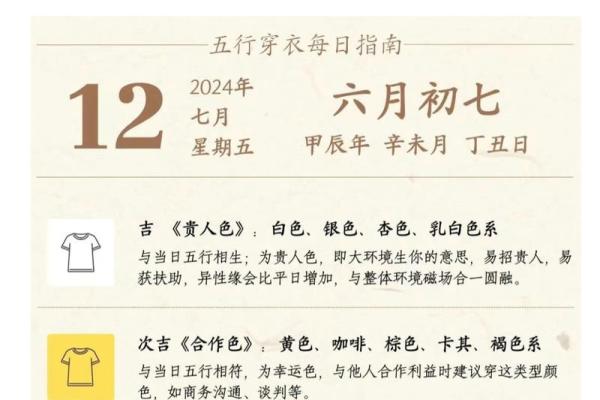 五行穿衣每日指南

12
2024年
七月
星期五

六月初七
甲辰年 辛未月 丁丑日

吉 《贵人色》：白色、银色、杏色、乳白色系
与当日五行相生；为贵人色，即大环境生你的意思，易招贵人，易获扶助，异性缘会比平日增加，与整体环境磁场合一圆融。

次吉《合作色》：黄色、咖啡、棕色、卡其、褐色系
与当日五行相符，为幸运色，与他人合作利益时建议穿这类型颜色，如商务沟通、谈判等。